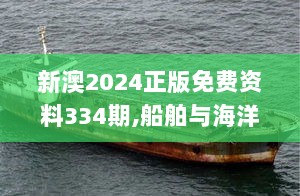 新澳2024正版免费资料334期,船舶与海洋